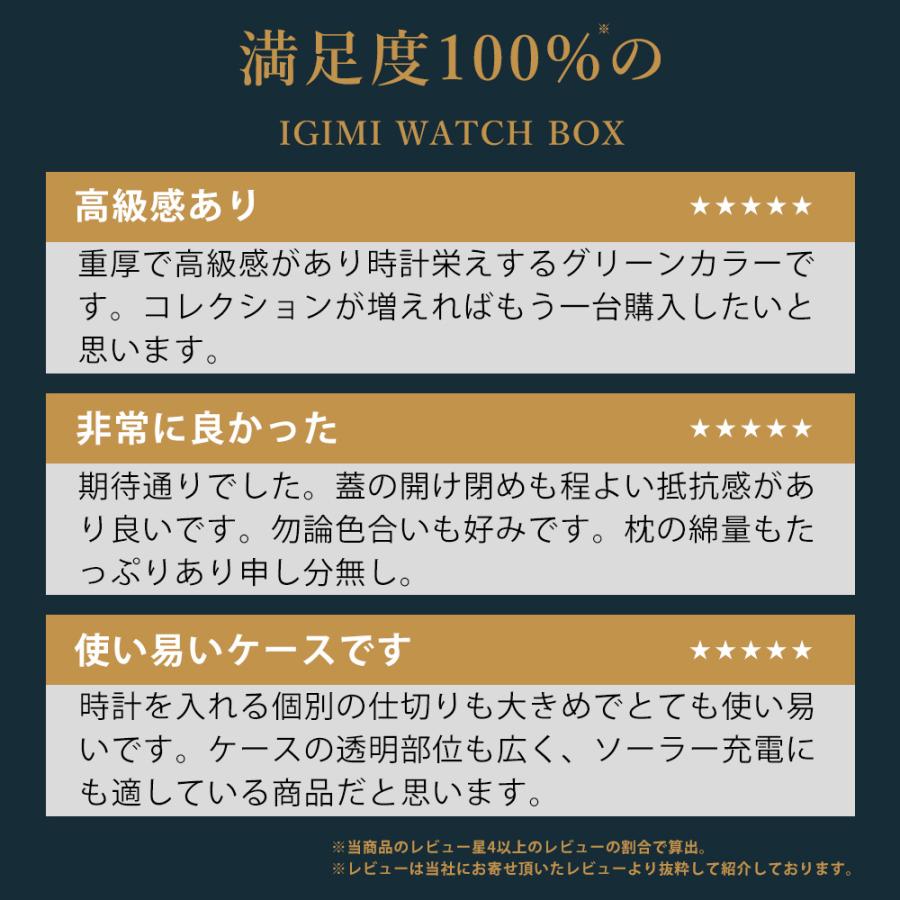 満足度100%※の
IGIMI WATCH BOX

高級感あり ★★★★★
重厚で高級感があり時計栄えするグリーンカラーです。コレクションが増えればもう一台購入したいと思います。

非常に良かった ★★★★★
期待通りでした。蓋の開け閉めも程よい抵抗感があり良いです。勿論色合いも好みです。枕の綿量もたっぷりあり申し分無し。

使い易いケースです ★★★★★
時計を入れる個別の仕切りも大きめでとても使い易いです。ケースの透明部位も広く、ソーラー充電にも適している商品だと思います。

※当商品のレビュー星4以上のレビューの割合で算出。
※レビューは当社にお寄せ頂いたレビューより抜粋して紹介しております。